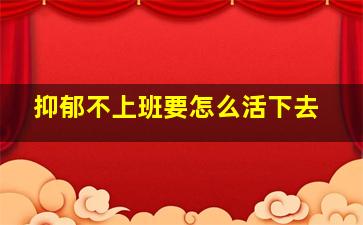 抑郁不上班要怎么活下去